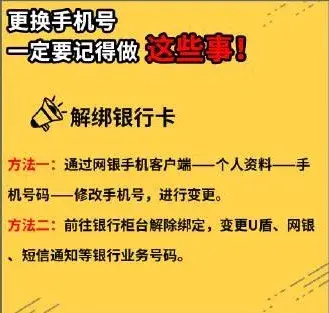 更换手机号
一定要记得做 这些事！

解绑银行卡

方法一：通过网银手机客户端——个人资料——手机号码——修改手机号，进行变更。

方法二：前往银行柜台解除绑定，变更U盾、网银、短信通知等银行业务号码。